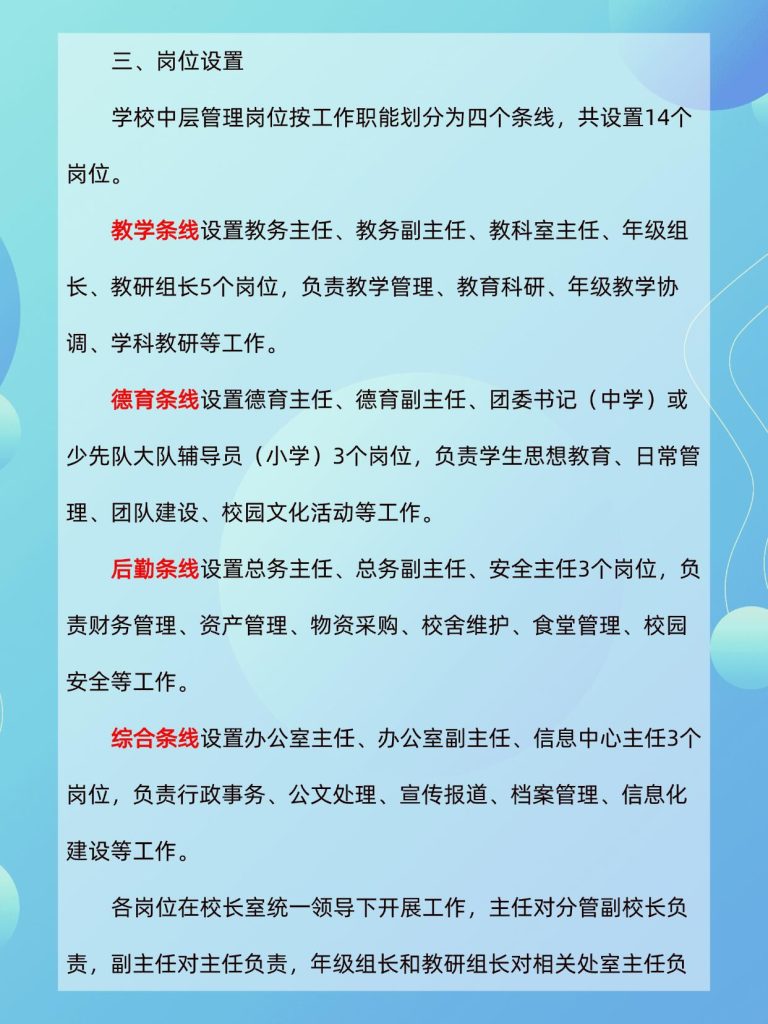 三、岗位设置

学校中层管理岗位按工作职能划分为四个条线，共设置14个岗位。

教学条线设置教务主任、教务副主任、教科室主任、年级组长、教研组长5个岗位，负责教学管理、教育科研、年级教学协调、学科教研等工作。

德育条线设置德育主任、德育副主任、团委书记（中学）或少先队大队辅导员（小学）3个岗位，负责学生思想教育、日常管理、团队建设、校园文化活动等工作。

后勤条线设置总务主任、总务副主任、安全主任3个岗位，负责财务管理、资产管理、物资采购、校舍维护、食堂管理、校园安全等工作。

综合条线设置办公室主任、办公室副主任、信息中心主任3个岗位，负责行政事务、公文处理、宣传报道、档案管理、信息化建设等工作。

各岗位在校长室统一领导下开展工作，主任对分管副校长负责，副主任对主任负责，年级组长和教研组长对相关处室主任负